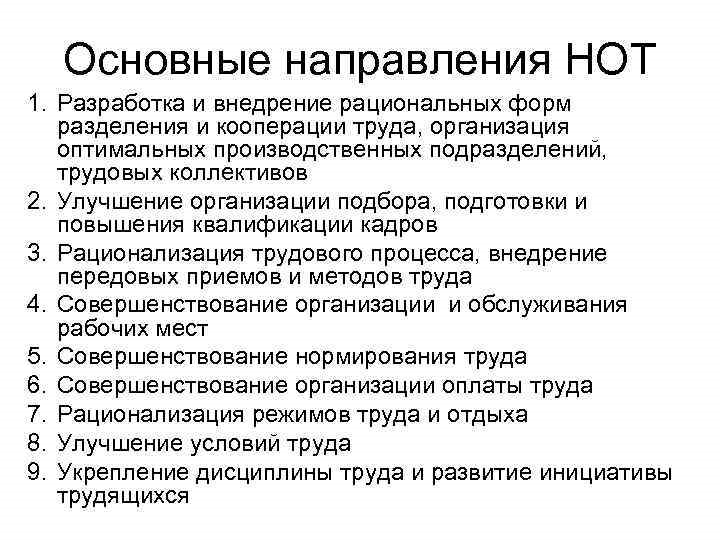 Основные направления НОТ

1. Разработка и внедрение рациональных форм разделения и кооперации труда, организация оптимальных производственных подразделений, трудовых коллективов
2. Улучшение организации подбора, подготовки и повышения квалификации кадров
3. Рационализация трудового процесса, внедрение передовых приемов и методов труда
4. Совершенствование организации и обслуживания рабочих мест
5. Совершенствование нормирования труда
6. Совершенствование организации оплаты труда
7. Рационализация режимов труда и отдыха
8. Улучшение условий труда
9. Укрепление дисциплины труда и развитие инициативы трудящихся